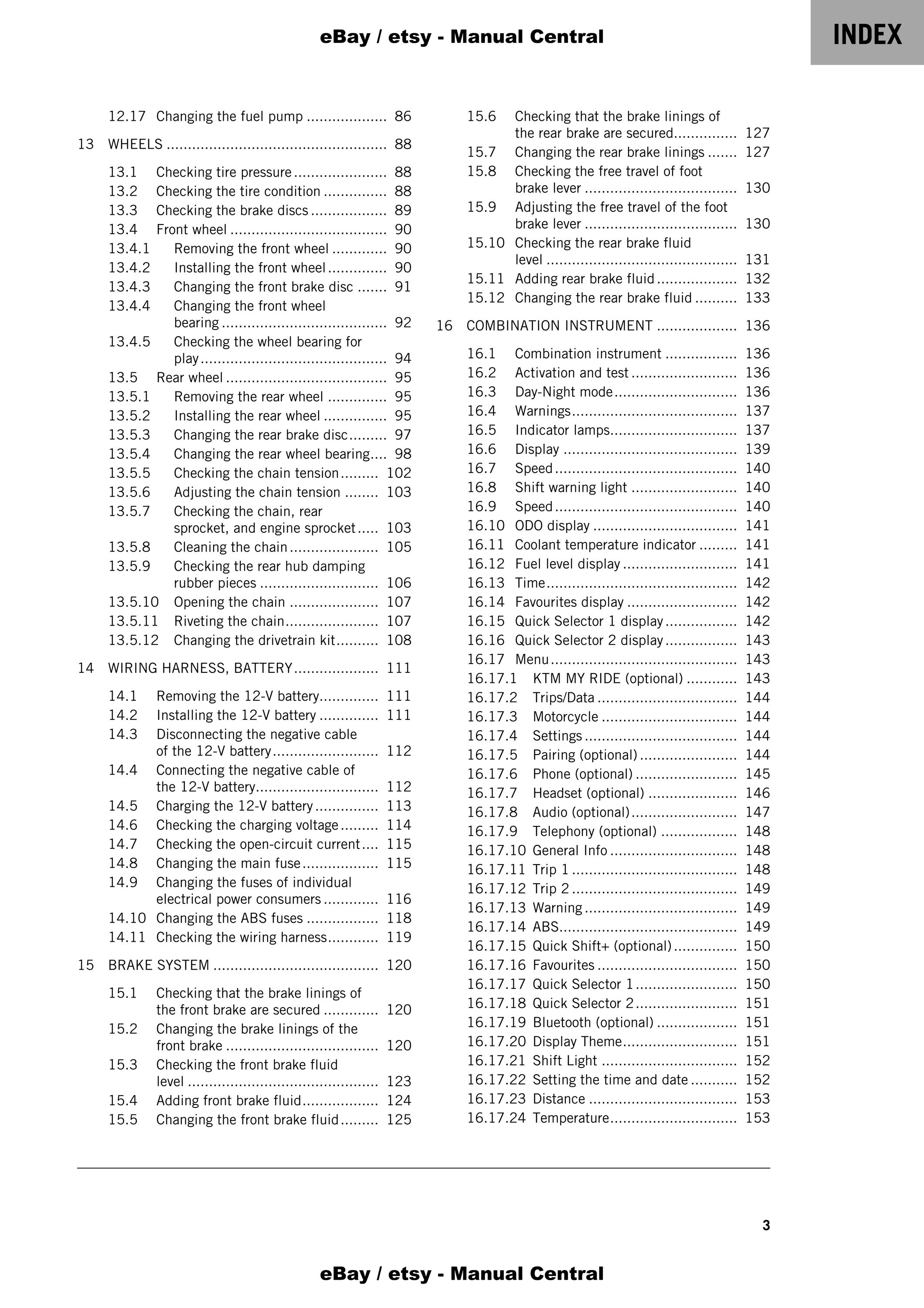 eBay / etsy - Manual Central

INDEX

12.17 Changing the fuel pump 86

13 WHEELS 88

13.1 Checking tire pressure 88
13.2 Checking the tire condition 88
13.3 Checking the brake discs 89
13.4 Front wheel 90
13.4.1 Removing the front wheel 90
13.4.2 Installing the front wheel 90
13.4.3 Changing the front brake disc 91
13.4.4 Changing the front wheel bearing 92
13.4.5 Checking the wheel bearing for play 94
13.5 Rear wheel 95
13.5.1 Removing the rear wheel 95
13.5.2 Installing the rear wheel 95
13.5.3 Changing the rear brake disc 97
13.5.4 Changing the rear wheel bearing 98
13.5.5 Checking the chain tension 102
13.5.6 Adjusting the chain tension 103
13.5.7 Checking the chain, rear sprocket, and engine sprocket 103
13.5.8 Cleaning the chain 105
13.5.9 Checking the rear hub damping rubber pieces 106
13.5.10 Opening the chain 107
13.5.11 Riveting the chain 107
13.5.12 Changing the drivetrain kit 108

14 WIRING HARNESS, BATTERY 111

14.1 Removing the 12-V battery 111
14.2 Installing the 12-V battery 111
14.3 Disconnecting the negative cable of the 12-V battery 112
14.4 Connecting the negative cable of the 12-V battery 112
14.5 Charging the 12-V battery 113
14.6 Checking the charging voltage 114
14.7 Checking the open-circuit current 115
14.8 Changing the main fuse 115
14.9 Changing the fuses of individual electrical power consumers 116
14.10 Changing the ABS fuses 118
14.11 Checking the wiring harness 119

15 BRAKE SYSTEM 120

15.1 Checking that the brake linings of the front brake are secured 120
15.2 Changing the brake linings of the front brake 120
15.3 Checking the front brake fluid level 123
15.4 Adding front brake fluid 124
15.5 Changing the front brake fluid 125
15.6 Checking that the brake linings of the rear brake are secured 127
15.7 Changing the rear brake linings 127
15.8 Checking the free travel of foot brake lever 130
15.9 Adjusting the free travel of the foot brake lever 130
15.10 Checking the rear brake fluid level 131
15.11 Adding rear brake fluid 132
15.12 Changing the rear brake fluid 133

16 COMBINATION INSTRUMENT 136

16.1 Combination instrument 136
16.2 Activation and test 136
16.3 Day-Night mode 136
16.4 Warnings 137
16.5 Indicator lamps 137
16.6 Display 139
16.7 Speed 140
16.8 Shift warning light 140
16.9 Speed 140
16.10 ODO display 141
16.11 Coolant temperature indicator 141
16.12 Fuel level display 141
16.13 Time 142
16.14 Favourites display 142
16.15 Quick Selector 1 display 142
16.16 Quick Selector 2 display 143
16.17 Menu 143
16.17.1 KTM MY RIDE (optional) 143
16.17.2 Trips/Data 144
16.17.3 Motorcycle 144
16.17.4 Settings 144
16.17.5 Pairing (optional) 144
16.17.6 Phone (optional) 145
16.17.7 Headset (optional) 146
16.17.8 Audio (optional) 147
16.17.9 Telephony (optional) 148
16.17.10 General Info 148
16.17.11 Trip 1 148
16.17.12 Trip 2 149
16.17.13 Warning 149
16.17.14 ABS 149
16.17.15 Quick Shift+ (optional) 150
16.17.16 Favourites 150
16.17.17 Quick Selector 1 150
16.17.18 Quick Selector 2 151
16.17.19 Bluetooth (optional) 151
16.17.20 Display Theme 151
16.17.21 Shift Light 152
16.17.22 Setting the time and date 152
16.17.23 Distance 153
16.17.24 Temperature 153

3

eBay / etsy - Manual Central